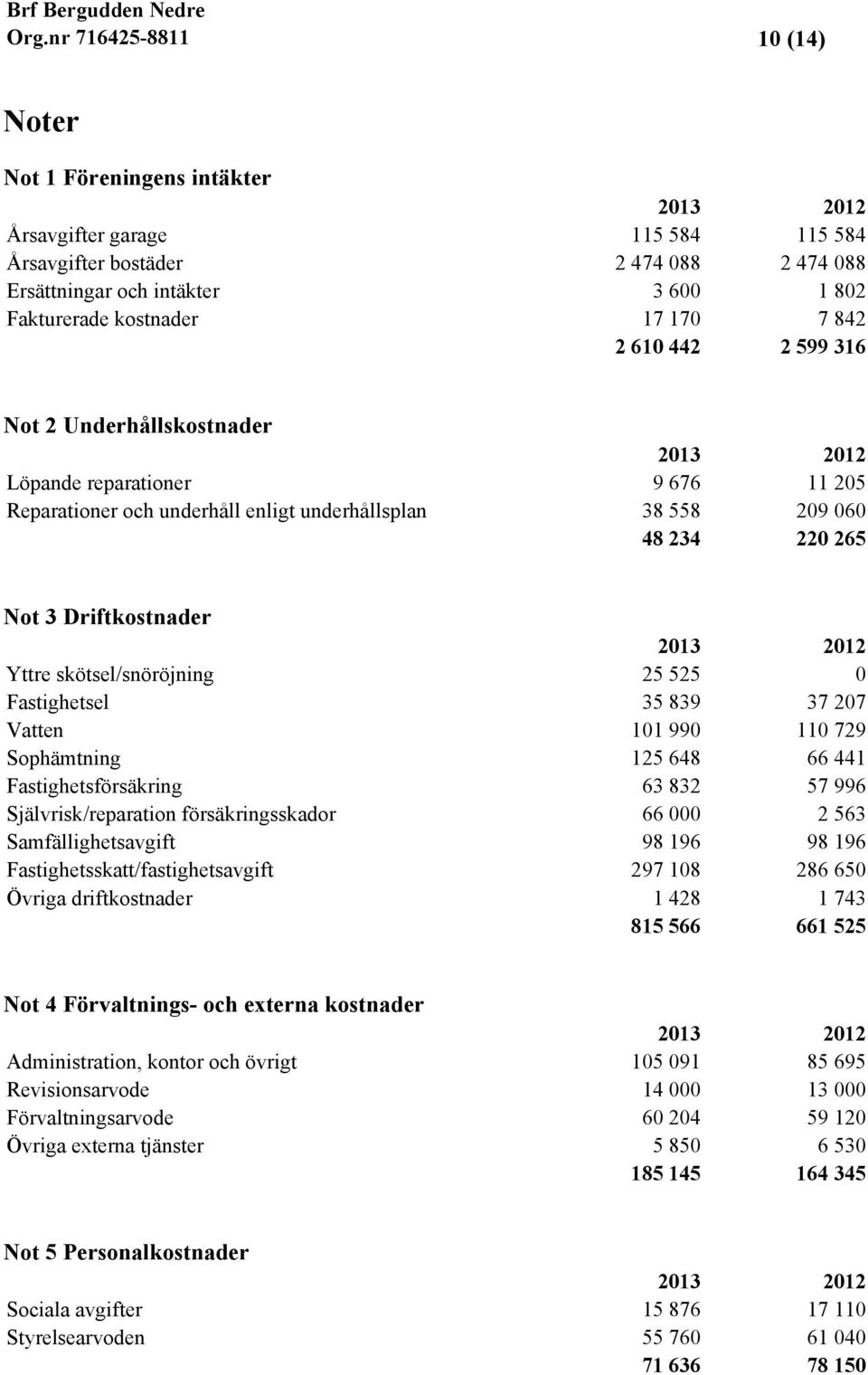 Brf Bergudden Nedre
Org.nr 716425-8811 10 (14)

Noter

Not 1 Föreningens intäkter

| | 2013 | 2012 |
|---|---|---|
| Årsavgifter garage | 115 584 | 115 584 |
| Årsavgifter bostäder | 2 474 088 | 2 474 088 |
| Ersättningar och intäkter | 3 600 | 1 802 |
| Fakturerade kostnader | 17 170 | 7 842 |
| | 2 610 442 | 2 599 316 |

Not 2 Underhållskostnader

| | 2013 | 2012 |
|---|---|---|
| Löpande reparationer | 9 676 | 11 205 |
| Reparationer och underhåll enligt underhållsplan | 38 558 | 209 060 |
| | 48 234 | 220 265 |

Not 3 Driftkostnader

| | 2013 | 2012 |
|---|---|---|
| Yttre skötsel/snöröjning | 25 525 | 0 |
| Fastighetsel | 35 839 | 37 207 |
| Vatten | 101 990 | 110 729 |
| Sophämtning | 125 648 | 66 441 |
| Fastighetsförsäkring | 63 832 | 57 996 |
| Självrisk/reparation försäkringsskador | 66 000 | 2 563 |
| Samfällighetsavgift | 98 196 | 98 196 |
| Fastighetsskatt/fastighetsavgift | 297 108 | 286 650 |
| Övriga driftkostnader | 1 428 | 1 743 |
| | 815 566 | 661 525 |

Not 4 Förvaltnings- och externa kostnader

| | 2013 | 2012 |
|---|---|---|
| Administration, kontor och övrigt | 105 091 | 85 695 |
| Revisionsarvode | 14 000 | 13 000 |
| Förvaltningsarvode | 60 204 | 59 120 |
| Övriga externa tjänster | 5 850 | 6 530 |
| | 185 145 | 164 345 |

Not 5 Personalkostnader

| | 2013 | 2012 |
|---|---|---|
| Sociala avgifter | 15 876 | 17 110 |
| Styrelsearvoden | 55 760 | 61 040 |
| | 71 636 | 78 150 |